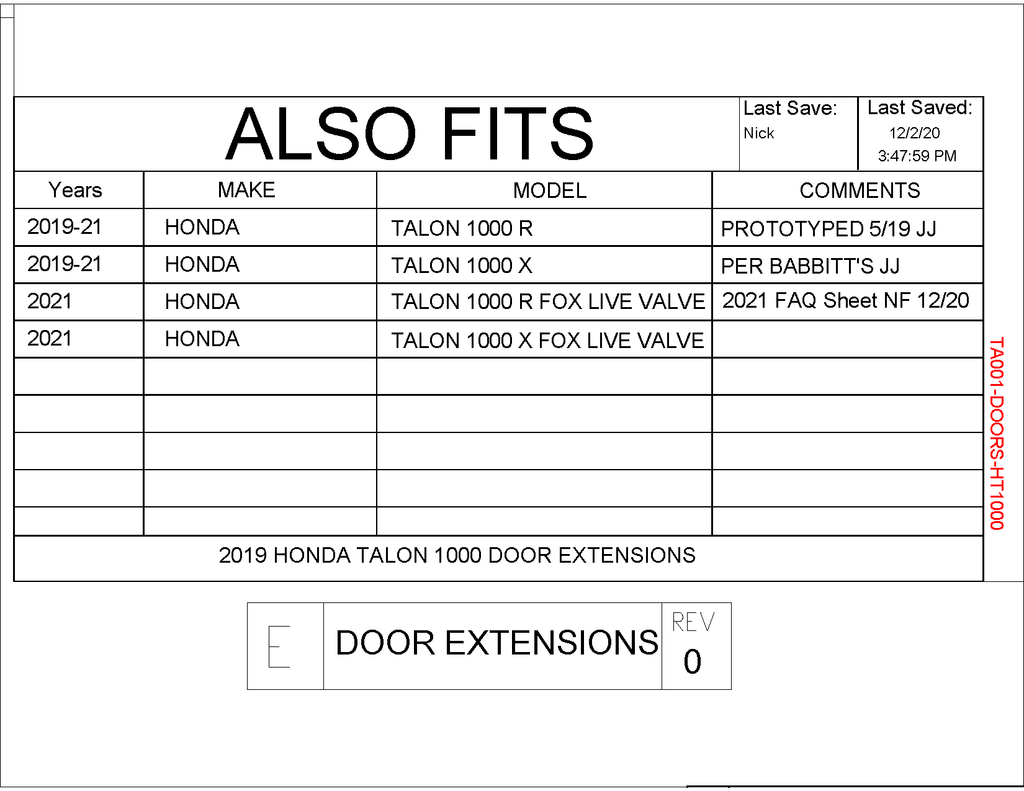 ALSO FITS

Last Save:
Nick

Last Saved:
12/2/20
3:47:59 PM

| Years | MAKE | MODEL | COMMENTS |
|---|---|---|---|
| 2019-21 | HONDA | TALON 1000 R | PROTOTYPED 5/19 JJ |
| 2019-21 | HONDA | TALON 1000 X | PER BABBITT'S JJ |
| 2021 | HONDA | TALON 1000 R FOX LIVE VALVE | 2021 FAQ Sheet NF 12/20 |
| 2021 | HONDA | TALON 1000 X FOX LIVE VALVE | |
| | | | |
| | | | |
| | | | |
| | | | |
| | | | |

2019 HONDA TALON 1000 DOOR EXTENSIONS

TA001-DOORS-HT1000

E

DOOR EXTENSIONS

REV
0